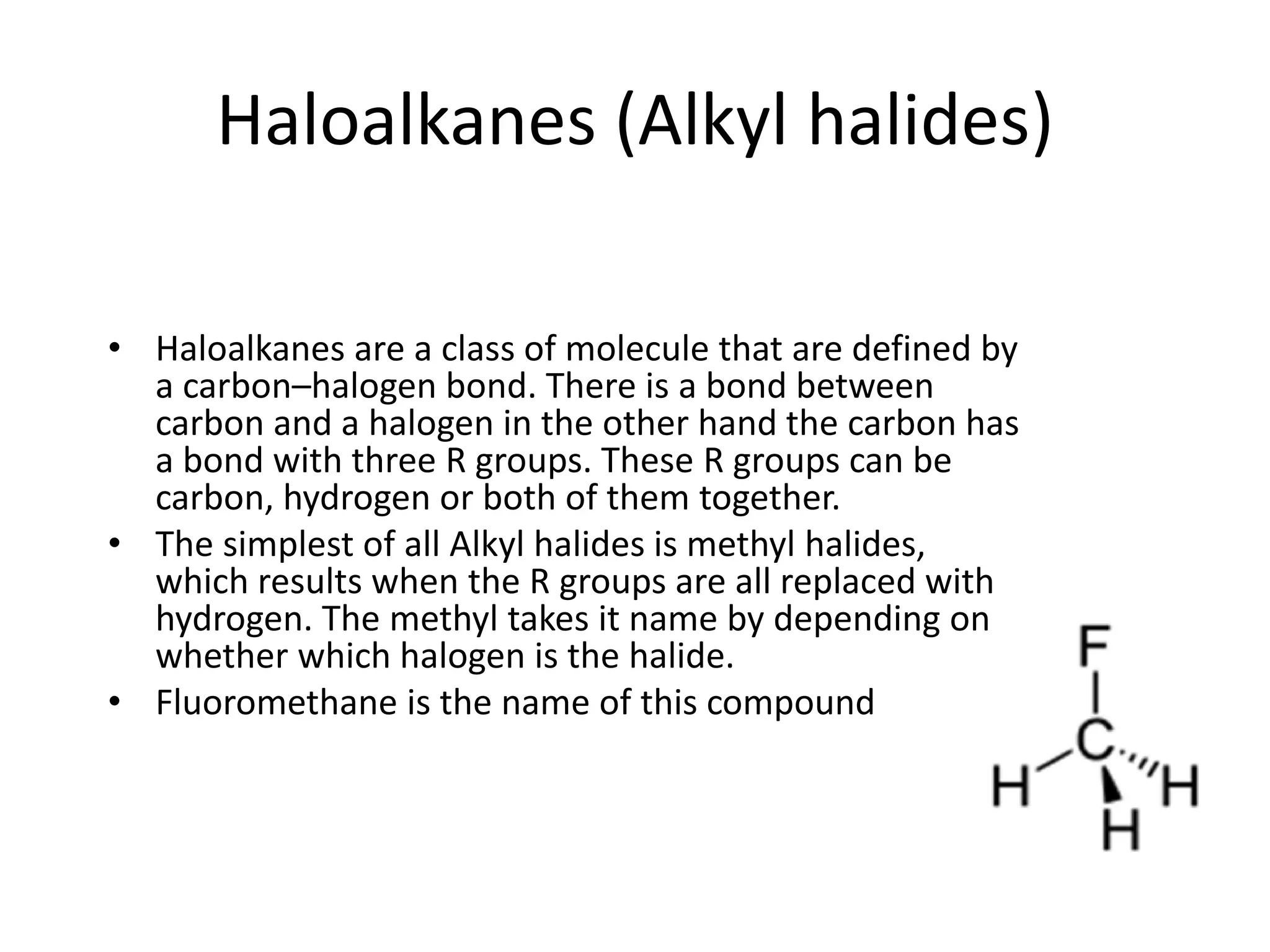 Haloalkanes (Alkyl halides)

• Haloalkanes are a class of molecule that are defined by a carbon–halogen bond. There is a bond between carbon and a halogen in the other hand the carbon has a bond with three R groups. These R groups can be carbon, hydrogen or both of them together.
• The simplest of all Alkyl halides is methyl halides, which results when the R groups are all replaced with hydrogen. The methyl takes it name by depending on whether which halogen is the halide.
• Fluoromethane is the name of this compound

F
C
H
H
H